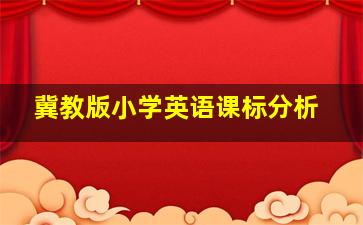 冀教版小学英语课标分析